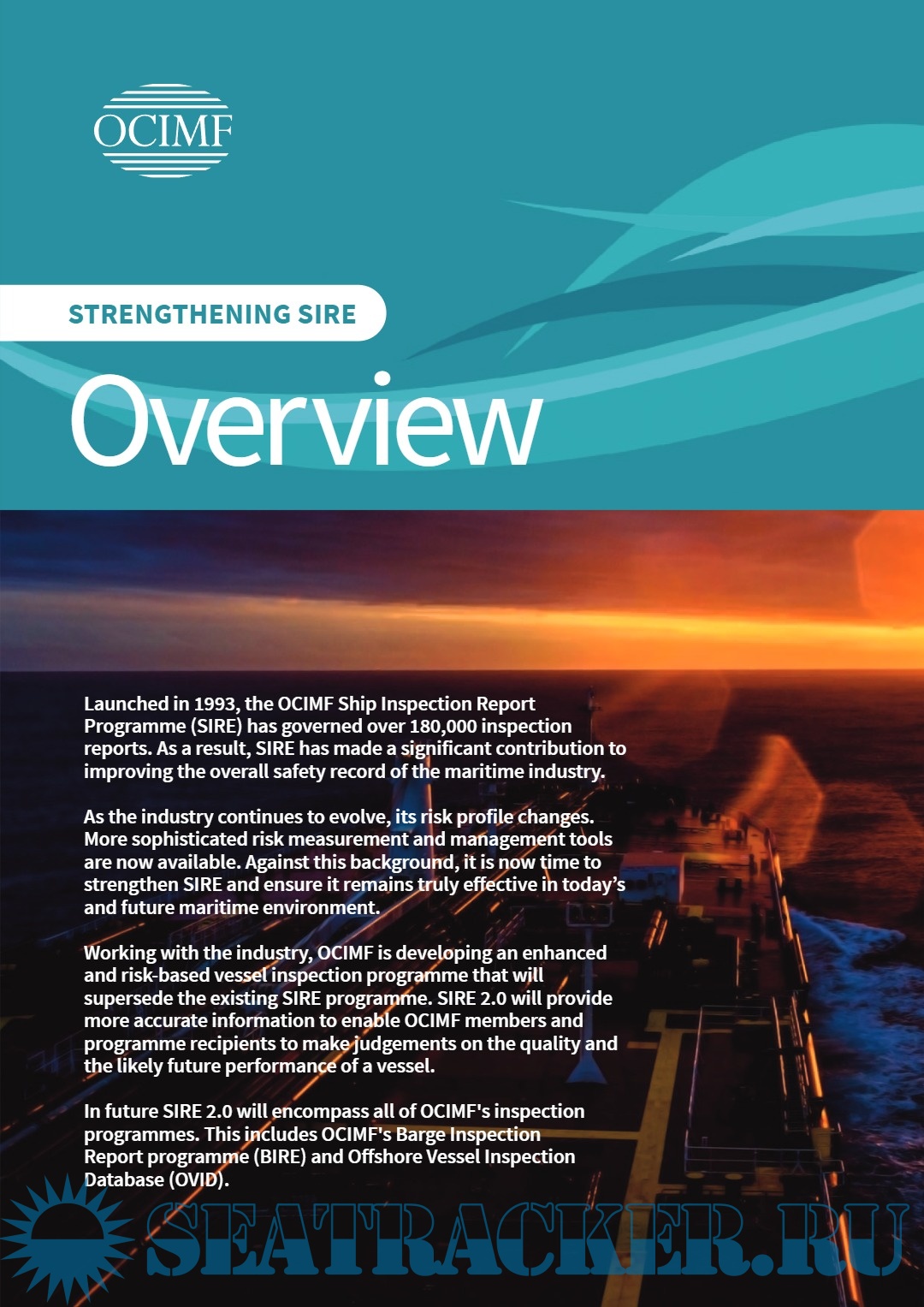 OCIMF

STRENGTHENING SIRE

Overview

Launched in 1993, the OCIMF Ship Inspection Report Programme (SIRE) has governed over 180,000 inspection reports. As a result, SIRE has made a significant contribution to improving the overall safety record of the maritime industry.

As the industry continues to evolve, its risk profile changes. More sophisticated risk measurement and management tools are now available. Against this background, it is now time to strengthen SIRE and ensure it remains truly effective in today's and future maritime environment.

Working with the industry, OCIMF is developing an enhanced and risk-based vessel inspection programme that will supersede the existing SIRE programme. SIRE 2.0 will provide more accurate information to enable OCIMF members and programme recipients to make judgements on the quality and the likely future performance of a vessel.

In future SIRE 2.0 will encompass all of OCIMF's inspection programmes. This includes OCIMF's Barge Inspection Report programme (BIRE) and Offshore Vessel Inspection Database (OVID).

SEATRACKER.RU